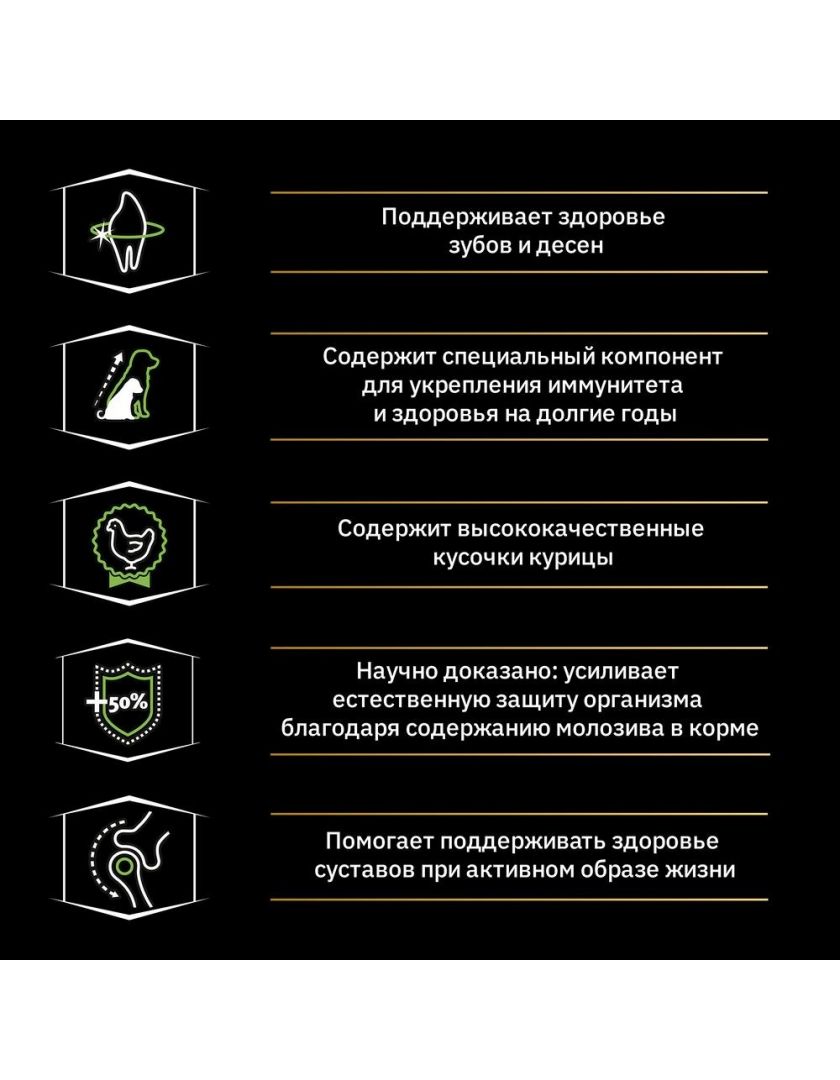 Поддерживает здоровье зубов и десен

Содержит специальный компонент для укрепления иммунитета и здоровья на долгие годы

Содержит высококачественные кусочки курицы

+50%

Научно доказано: усиливает естественную защиту организма благодаря содержанию молозива в корме

Помогает поддерживать здоровье суставов при активном образе жизни